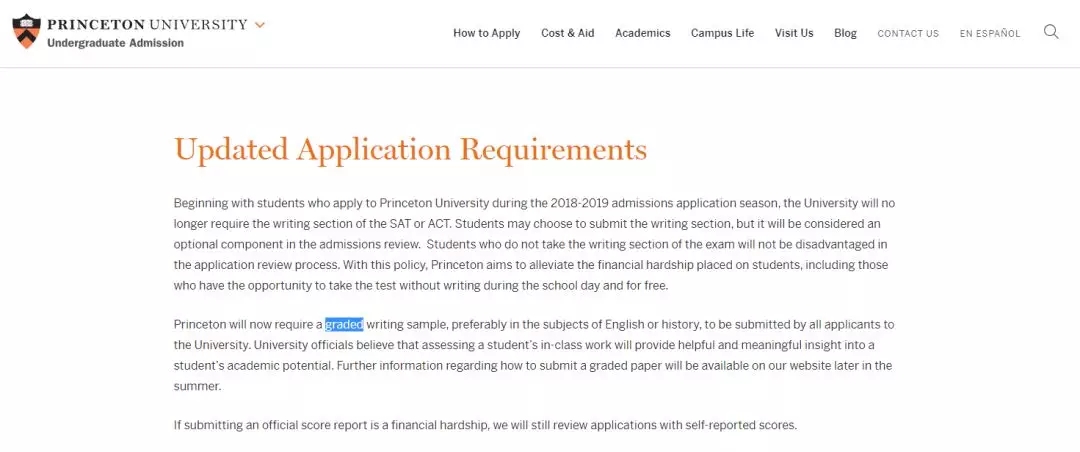 PRINCETON UNIVERSITY
Undergraduate Admission

How to Apply Cost & Aid Academics Campus Life Visit Us Blog CONTACT US EN ESPAÑOL

Updated Application Requirements

Beginning with students who apply to Princeton University during the 2018-2019 admissions application season, the University will no longer require the writing section of the SAT or ACT. Students may choose to submit the writing section, but it will be considered an optional component in the admissions review. Students who do not take the writing section of the exam will not be disadvantaged in the application review process. With this policy, Princeton aims to alleviate the financial hardship placed on students, including those who have the opportunity to take the test without writing during the school day and for free.

Princeton will now require a graded writing sample, preferably in the subjects of English or history, to be submitted by all applicants to the University. University officials believe that assessing a student's in-class work will provide helpful and meaningful insight into a student's academic potential. Further information regarding how to submit a graded paper will be available on our website later in the summer.

If submitting an official score report is a financial hardship, we will still review applications with self-reported scores.